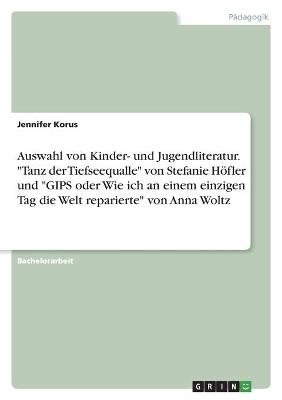 Pädagogik

Jennifer Korus

Auswahl von Kinder- und Jugendliteratur. "Tanz der Tiefseequalle" von Stefanie Höfler und "GIPS oder Wie ich an einem einzigen Tag die Welt reparierte" von Anna Woltz

Bachelorarbeit

GRIN